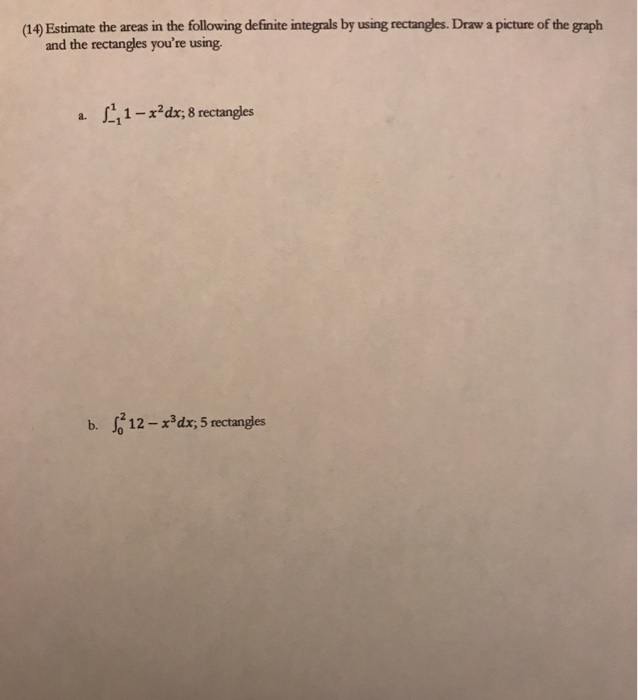 (14) Estimate the areas in the following definite integrals by using rectangles. Draw a picture of the graph and the rectangles you're using.

a. $\int_{-1}^{1} 1 - x^2 dx$; 8 rectangles

b. $\int_{0}^{2} 12 - x^3 dx$; 5 rectangles